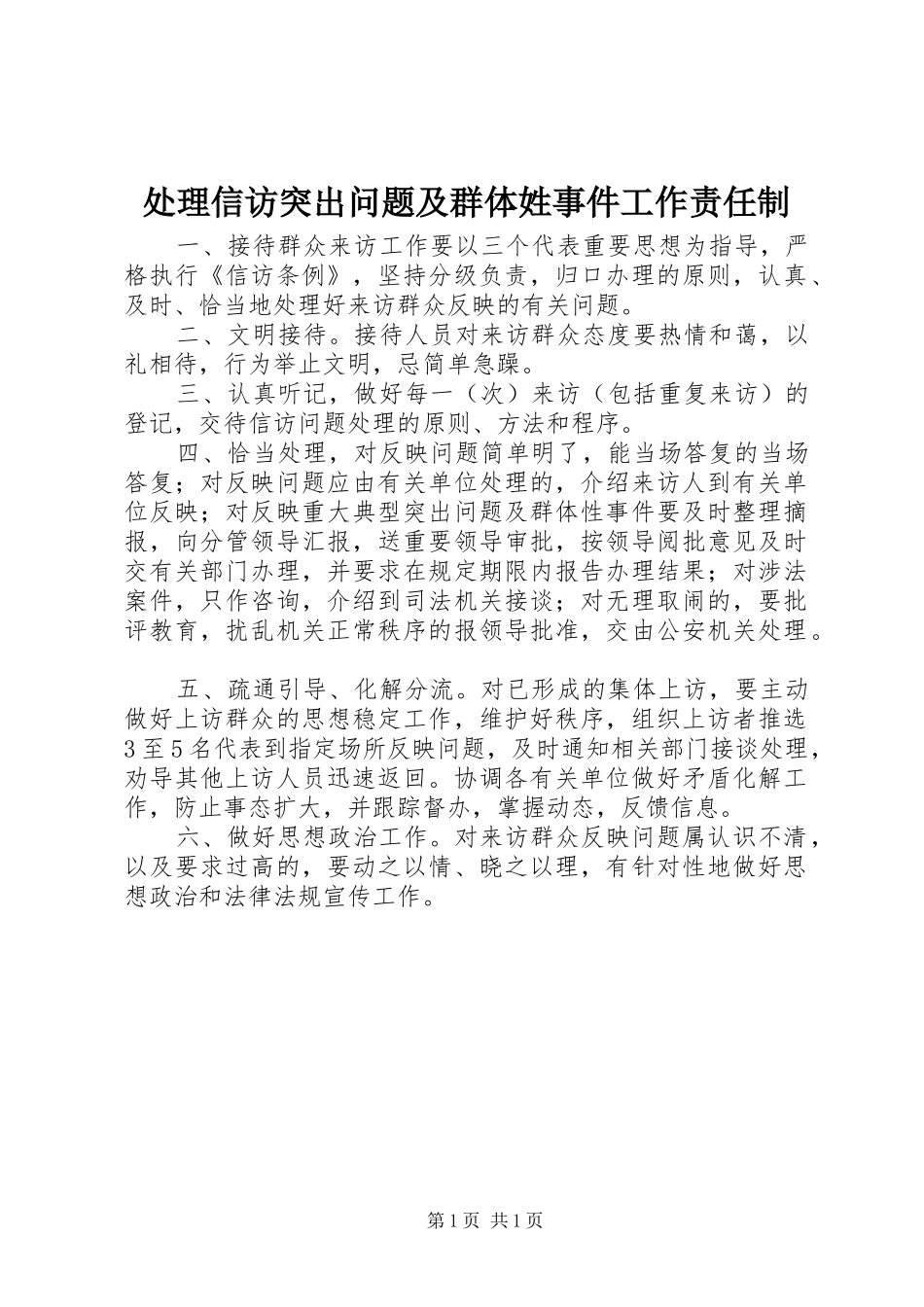 处理信访突出问题及群体姓事件工作责任制

一、接待群众来访工作要以三个代表重要思想为指导，严格执行《信访条例》，坚持分级负责，归口办理的原则，认真、及时、恰当地处理好来访群众反映的有关问题。

二、文明接待。接待人员对来访群众态度要热情和蔼，以礼相待，行为举止文明，忌简单急躁。

三、认真听记，做好每一（次）来访（包括重复来访）的登记，交待信访问题处理的原则、方法和程序。

四、恰当处理，对反映问题简单明了，能当场答复的当场答复；对反映问题应由有关单位处理的，介绍来访人到有关单位反映；对反映重大典型突出问题及群体性事件要及时整理摘报，向分管领导汇报，送重要领导审批，按领导阅批意见及时交有关部门办理，并要求在规定期限内报告办理结果；对涉法案件，只作咨询，介绍到司法机关接谈；对无理取闹的，要批评教育，扰乱机关正常秩序的报领导批准，交由公安机关处理。

五、疏通引导、化解分流。对已形成的集体上访，要主动做好上访群众的思想稳定工作，维护好秩序，组织上访者推选3至5名代表到指定场所反映问题，及时通知相关部门接谈处理，劝导其他上访人员迅速返回。协调各有关单位做好矛盾化解工作，防止事态扩大，并跟踪督办，掌握动态，反馈信息。

六、做好思想政治工作。对来访群众反映问题属认识不清，以及要求过高的，要动之以情、晓之以理，有针对性地做好思想政治和法律法规宣传工作。

第1页 共1页